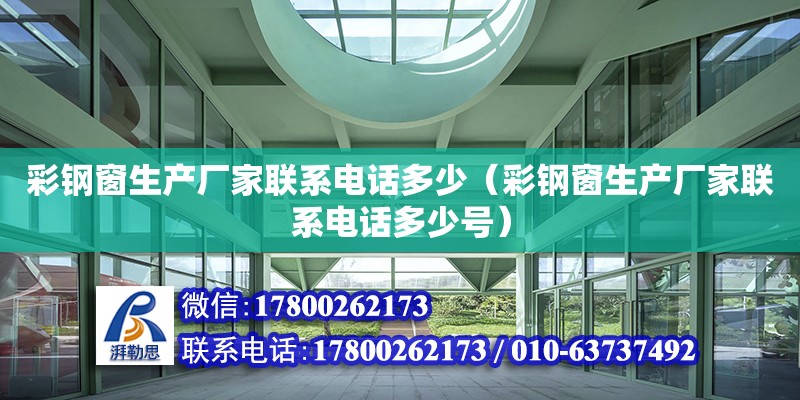 彩钢窗生产厂家联系电话多少（彩钢窗生产厂家联系电话多少号）

湃勒思

微信：17800262173

联系电话：17800262173 / 010-63737492